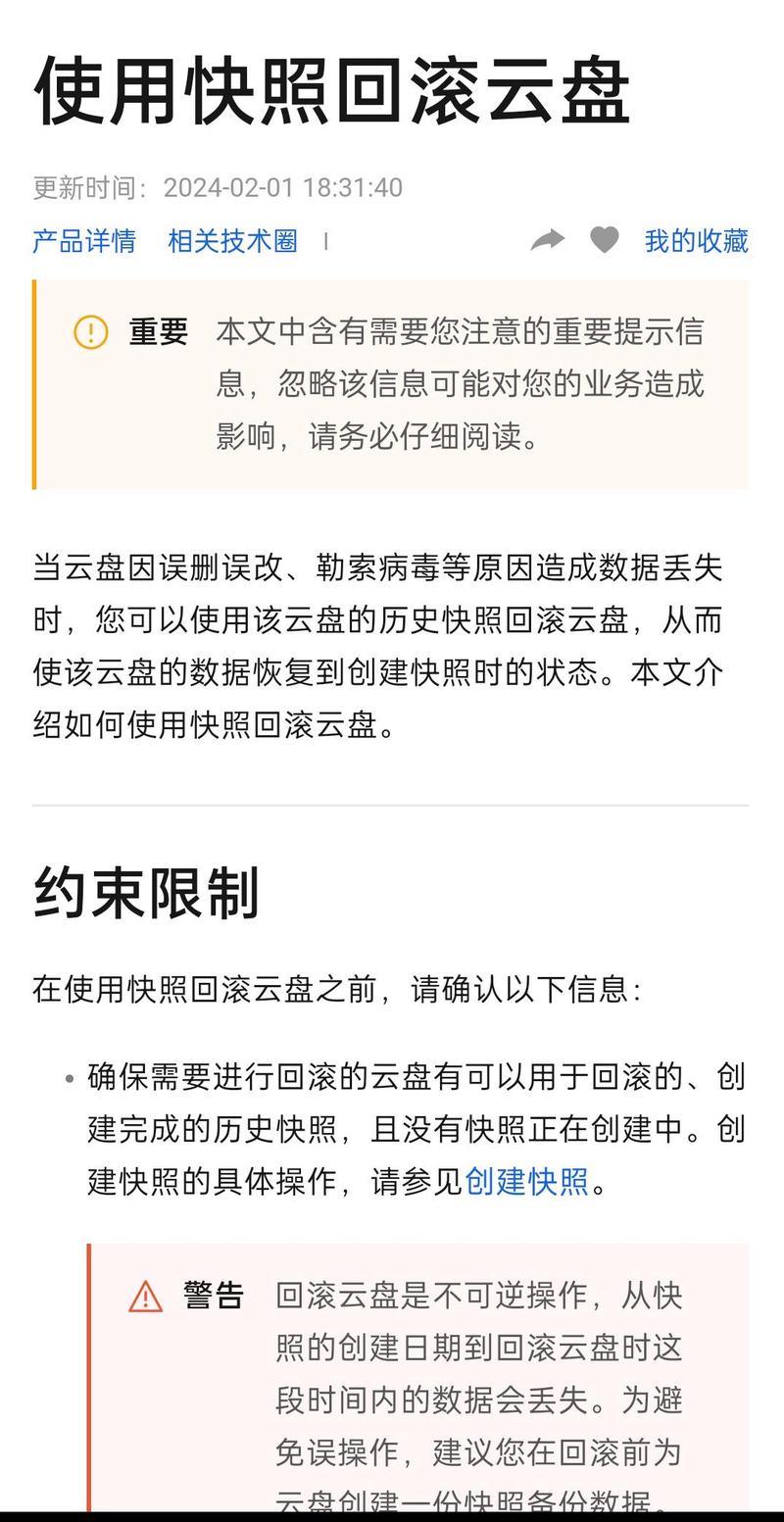 使用快照回滚云盘

更新时间：2024-02-01 18:31:40

产品详情 相关技术圈 | 我的收藏

重要 本文中含有需要您注意的重要提示信息，忽略该信息可能对您的业务造成影响，请务必仔细阅读。

当云盘因误删误改、勒索病毒等原因造成数据丢失时，您可以使用该云盘的历史快照回滚云盘，从而使该云盘的数据恢复到创建快照时的状态。本文介绍如何使用快照回滚云盘。

约束限制

在使用快照回滚云盘之前，请确认以下信息：

• 确保需要进行回滚的云盘有可以用于回滚的、创建完成的历史快照，且没有快照正在创建中。创建快照的具体操作，请参见创建快照。

警告 回滚云盘是不可逆操作，从快照的创建日期到回滚云盘时这段时间内的数据会丢失。为避免误操作，建议您在回滚前为云盘创建一份快照备份数据。